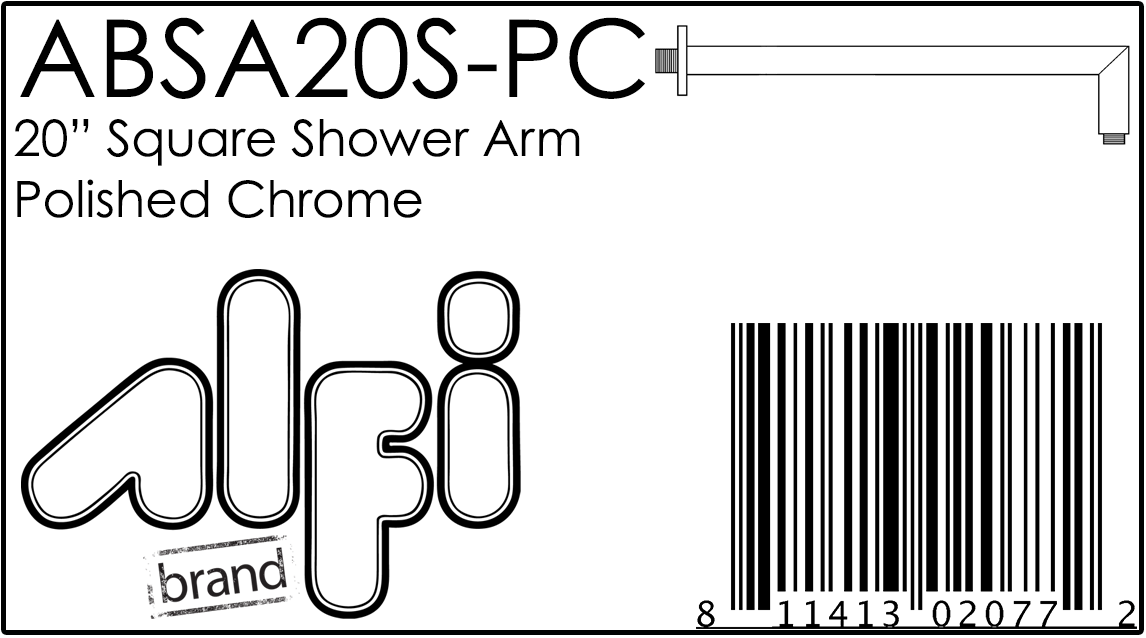 ABSA20S-PC
20" Square Shower Arm
Polished Chrome

alfi
brand

8 11413 02077 2